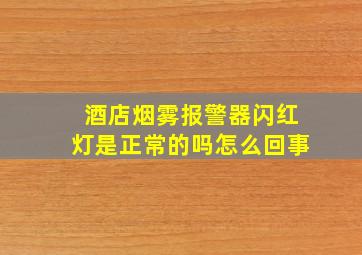 酒店烟雾报警器闪红灯是正常的吗怎么回事